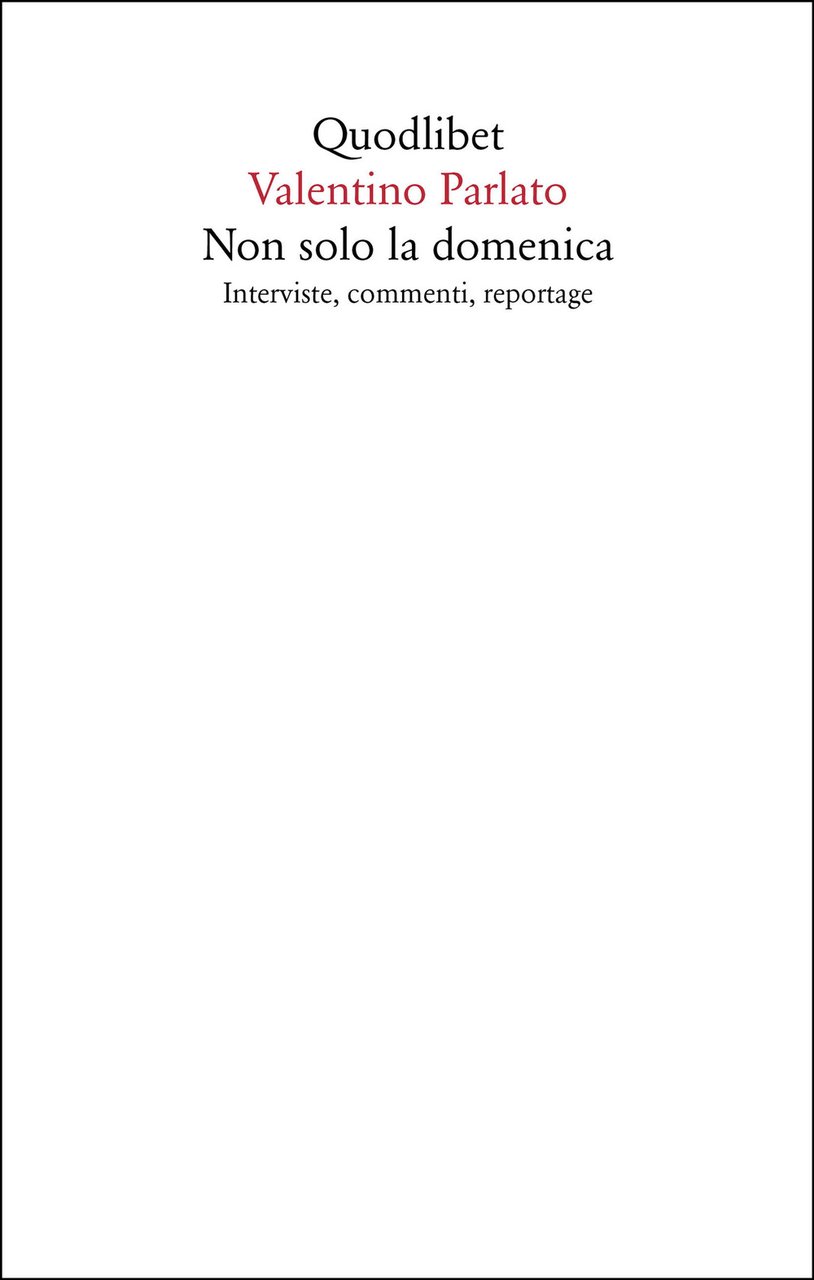 Quodlibet
Valentino Parlato
Non solo la domenica
Interviste, commenti, reportage